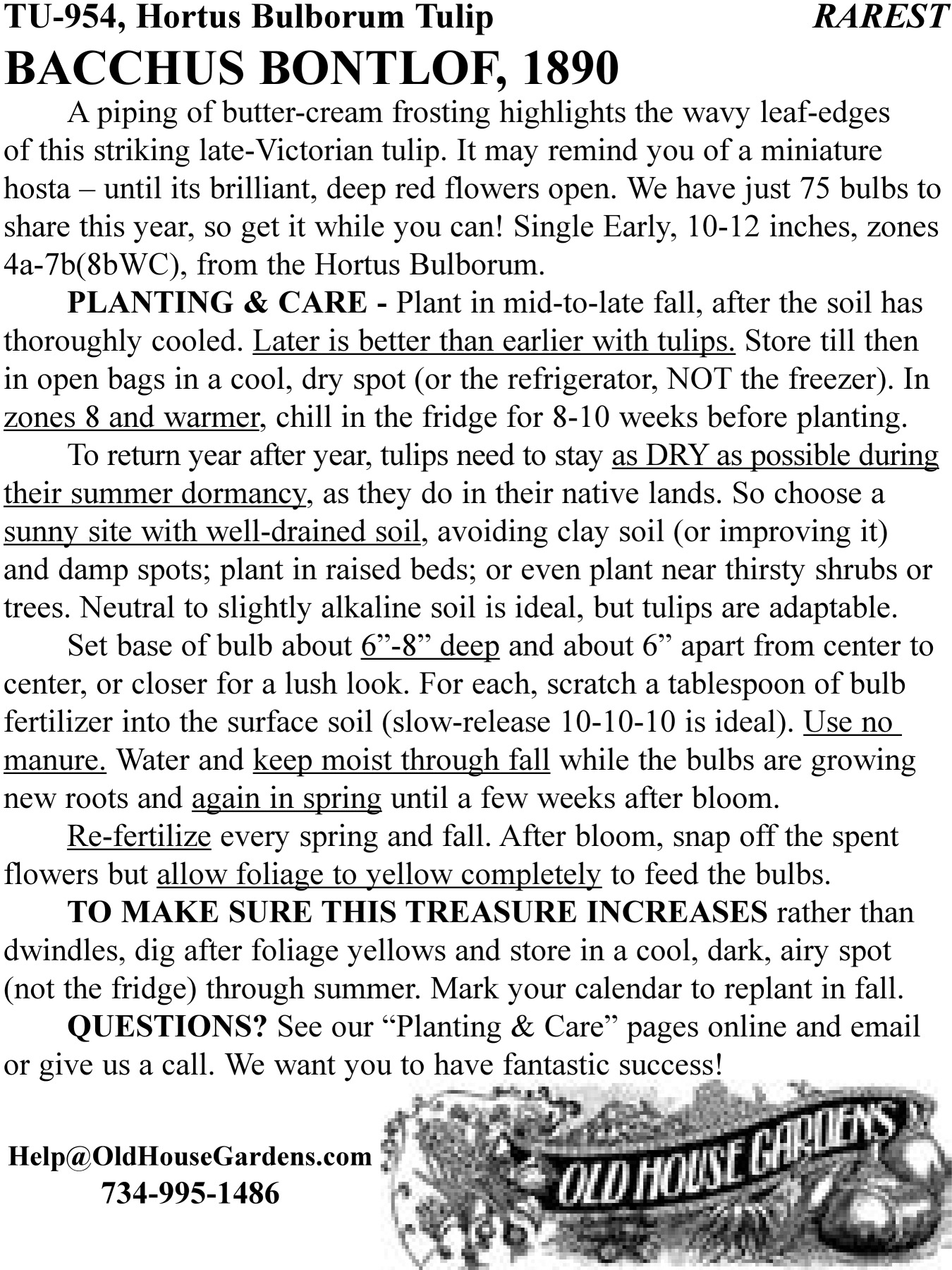 TU-954, Hortus Bulborum Tulip RAREST

BACCHUS BONTLOF, 1890

A piping of butter-cream frosting highlights the wavy leaf-edges of this striking late-Victorian tulip. It may remind you of a miniature hosta – until its brilliant, deep red flowers open. We have just 75 bulbs to share this year, so get it while you can! Single Early, 10-12 inches, zones 4a-7b(8bWC), from the Hortus Bulborum.

PLANTING & CARE - Plant in mid-to-late fall, after the soil has thoroughly cooled. Later is better than earlier with tulips. Store till then in open bags in a cool, dry spot (or the refrigerator, NOT the freezer). In zones 8 and warmer, chill in the fridge for 8-10 weeks before planting.

To return year after year, tulips need to stay as DRY as possible during their summer dormancy, as they do in their native lands. So choose a sunny site with well-drained soil, avoiding clay soil (or improving it) and damp spots; plant in raised beds; or even plant near thirsty shrubs or trees. Neutral to slightly alkaline soil is ideal, but tulips are adaptable.

Set base of bulb about 6”-8” deep and about 6” apart from center to center, or closer for a lush look. For each, scratch a tablespoon of bulb fertilizer into the surface soil (slow-release 10-10-10 is ideal). Use no manure. Water and keep moist through fall while the bulbs are growing new roots and again in spring until a few weeks after bloom.

Re-fertilize every spring and fall. After bloom, snap off the spent flowers but allow foliage to yellow completely to feed the bulbs.

TO MAKE SURE THIS TREASURE INCREASES rather than dwindles, dig after foliage yellows and store in a cool, dark, airy spot (not the fridge) through summer. Mark your calendar to replant in fall.

QUESTIONS? See our “Planting & Care” pages online and email or give us a call. We want you to have fantastic success!

Help@OldHouseGardens.com
734-995-1486

OLD HOUSE GARDENS